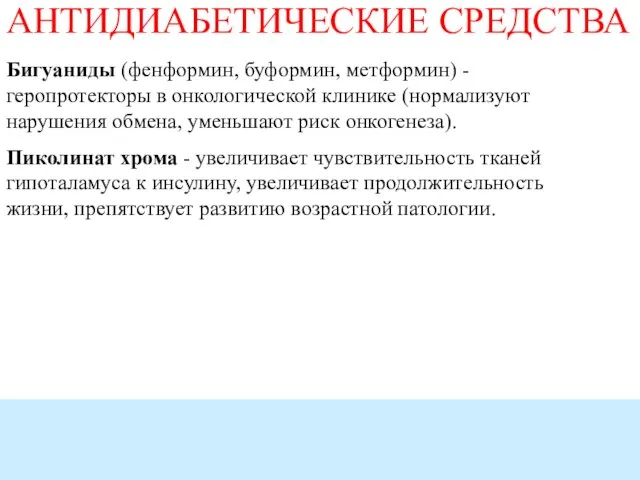 АНТИДИАБЕТИЧЕСКИЕ СРЕДСТВА

Бигуаниды (фенформин, буформин, метформин) - геропротекторы в онкологической клинике (нормализуют нарушения обмена, уменьшают риск онкогенеза).

Пиколинат хрома - увеличивает чувствительность тканей гипоталамуса к инсулину, увеличивает продолжительность жизни, препятствует развитию возрастной патологии.